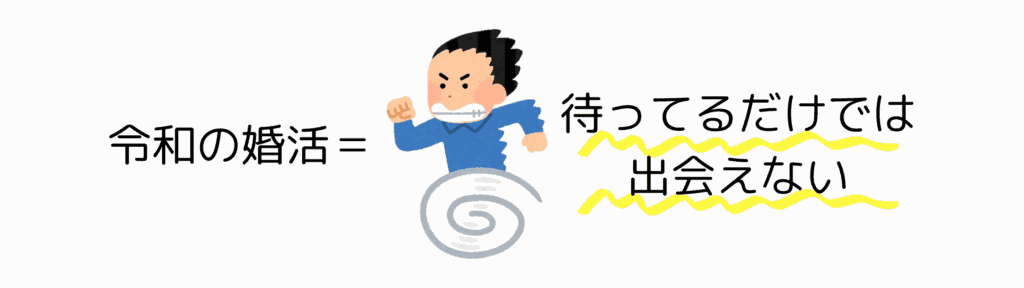 令和の婚活＝

待ってるだけでは
出会えない